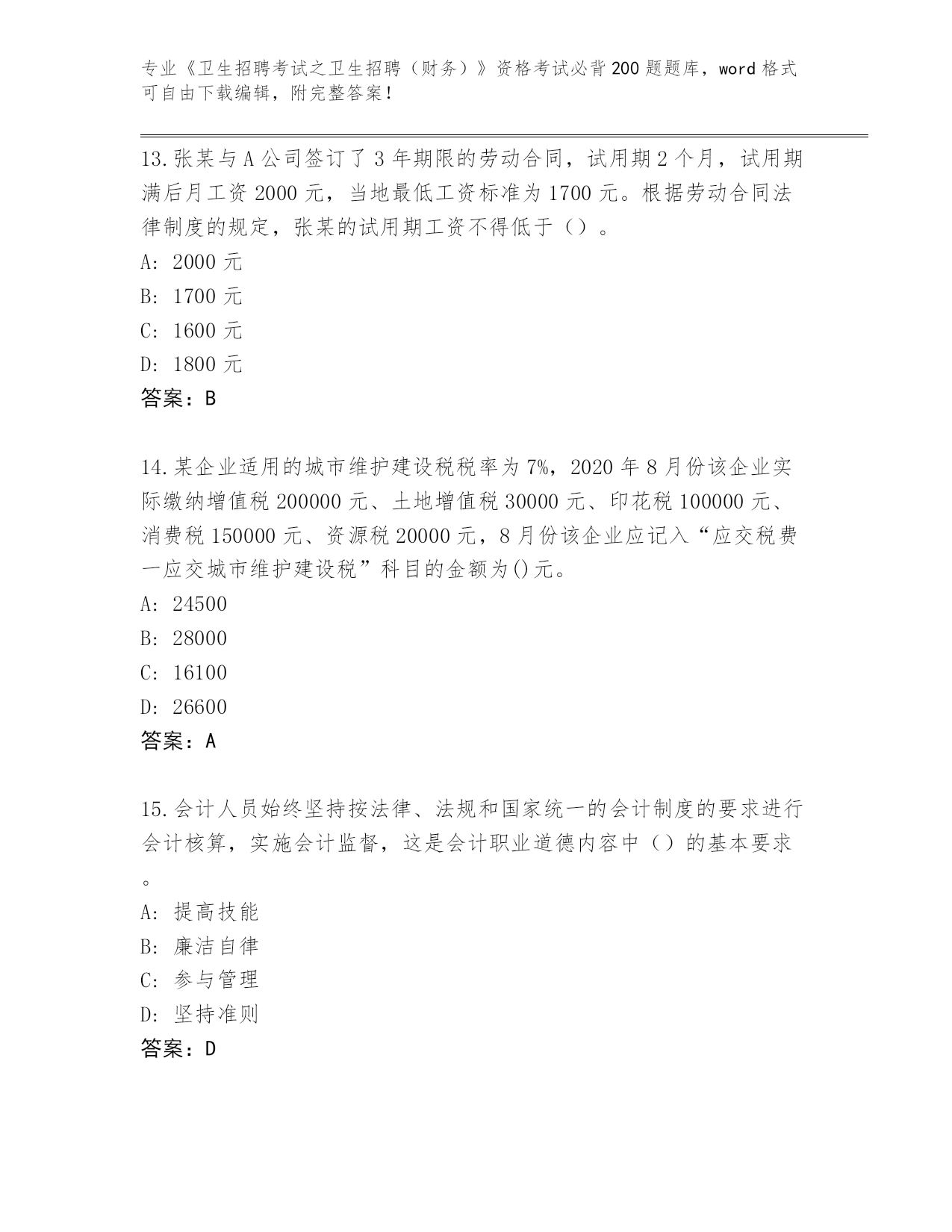 专业《卫生招聘考试之卫生招聘（财务）》资格考试必背200题题库，word格式可自由下载编辑，附完整答案！

13.张某与A公司签订了3年期限的劳动合同，试用期2个月，试用期满后月工资2000元，当地最低工资标准为1700元。根据劳动合同法律制度的规定，张某的试用期工资不得低于（）。
A: 2000元
B: 1700元
C: 1600元
D: 1800元
答案：B

14.某企业适用的城市维护建设税税率为7%，2020年8月份该企业实际缴纳增值税200000元、土地增值税30000元、印花税100000元、消费税150000元、资源税20000元，8月份该企业应记入“应交税费一应交城市维护建设税”科目的金额为()元。
A: 24500
B: 28000
C: 16100
D: 26600
答案：A

15.会计人员始终坚持按法律、法规和国家统一的会计制度的要求进行会计核算，实施会计监督，这是会计职业道德内容中（）的基本要求。
A: 提高技能
B: 廉洁自律
C: 参与管理
D: 坚持准则
答案：D